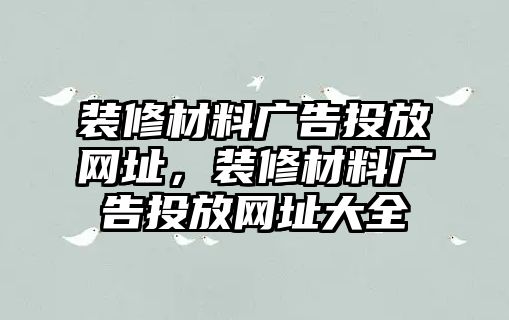 装修材料广告投放网址，装修材料广告投放网址大全